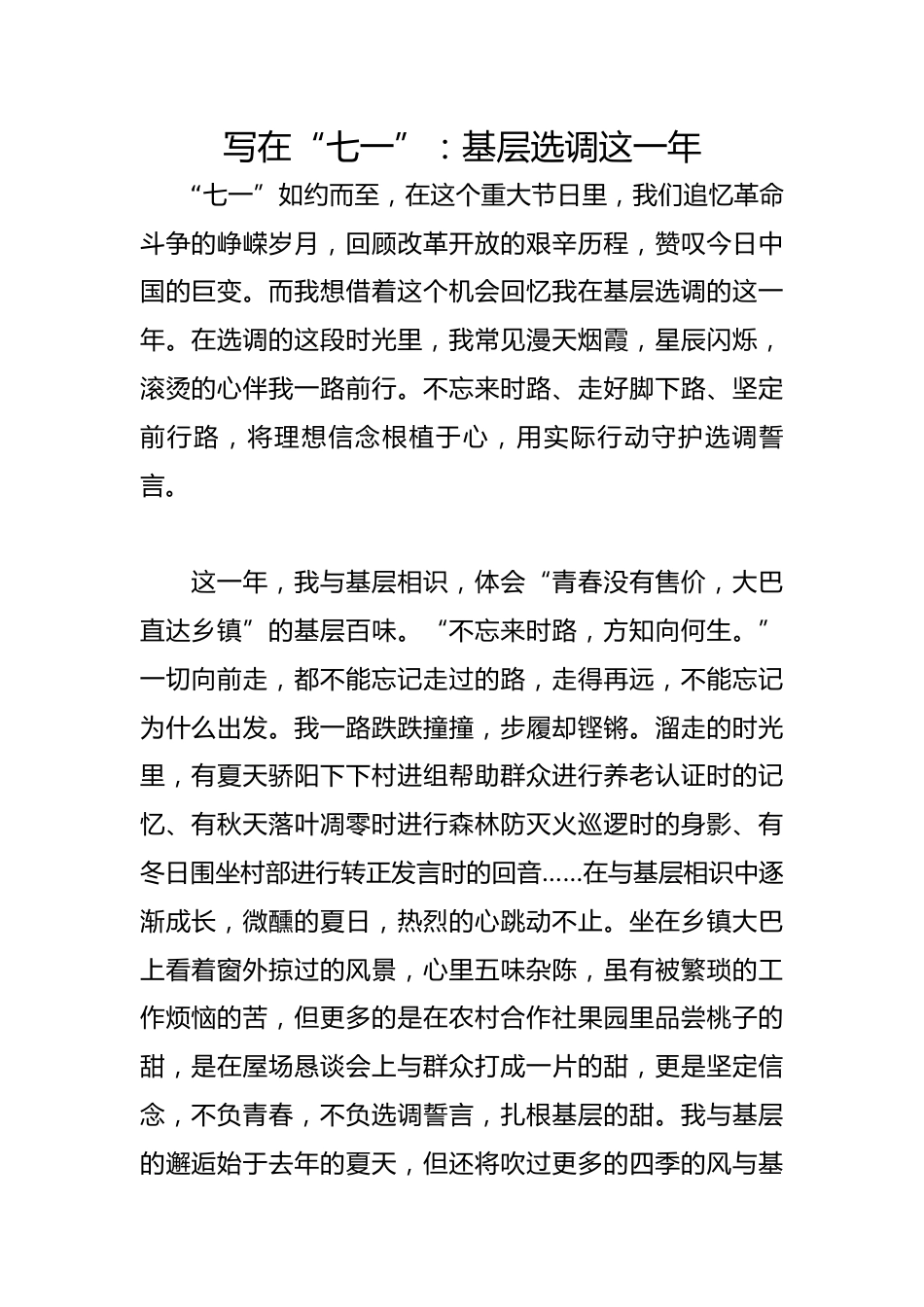 写在“七一”：基层选调这一年

“七一”如约而至，在这个重大节日里，我们追忆革命斗争的峥嵘岁月，回顾改革开放的艰辛历程，赞叹今日中国的巨变。而我想借着这个机会回忆我在基层选调的这一年。在选调的这段时光里，我常见漫天烟霞，星辰闪烁，滚烫的心伴我一路前行。不忘来时路、走好脚下路、坚定前行路，将理想信念根植于心，用实际行动守护选调誓言。

这一年，我与基层相识，体会“青春没有售价，大巴直达乡镇”的基层百味。“不忘来时路，方知向何生。”一切向前走，都不能忘记走过的路，走得再远，不能忘记为什么出发。我一路跌跌撞撞，步履却铿锵。溜走的时光里，有夏天骄阳下下村进组帮助群众进行养老认证时的记忆、有秋天落叶凋零时进行森林防灭火巡逻时的身影、有冬日围坐村部进行转正发言时的回音……在与基层相识中逐渐成长，微醺的夏日，热烈的心跳动不止。坐在乡镇大巴上看着窗外掠过的风景，心里五味杂陈，虽有被繁琐的工作烦恼的苦，但更多的是在农村合作社果园里品尝桃子的甜，是在屋场恳谈会上与群众打成一片的甜，更是坚定信念，不负青春，不负选调誓言，扎根基层的甜。我与基层的邂逅始于去年的夏天，但还将吹过更多的四季的风与基